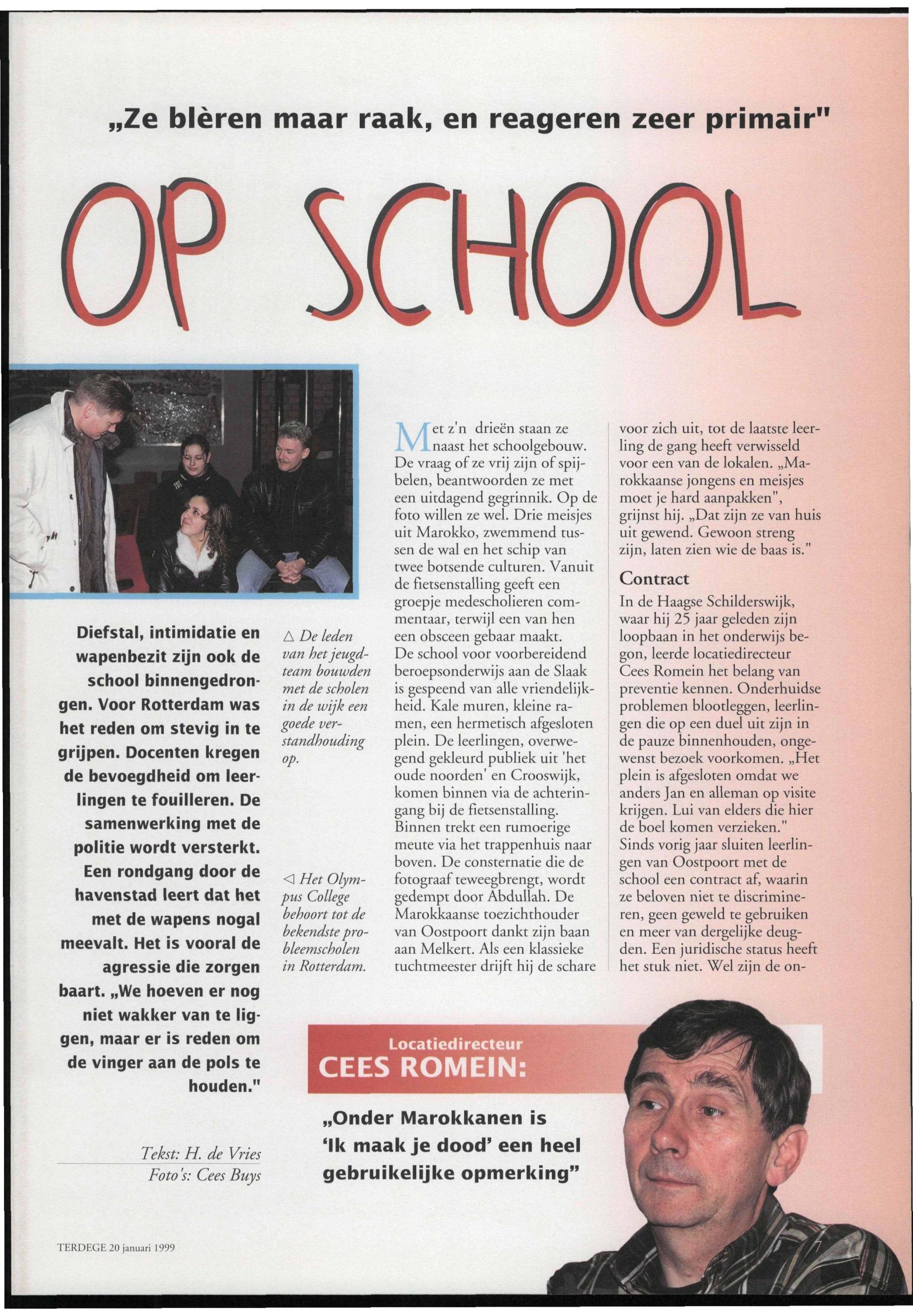 „Ze blèren maar raak, en reageren zeer primair"

OP SCHOOL

Diefstal, intimidatie en wapenbezit zijn ook de school binnengedrongen. Voor Rotterdam was het reden om stevig in te grijpen. Docenten kregen de bevoegdheid om leerlingen te fouilleren. De samenwerking met de politie wordt versterkt. Een rondgang door de havenstad leert dat het met de wapens nogal meevalt. Het is vooral de agressie die zorgen baart. „We hoeven er nog niet wakker van te liggen, maar er is reden om de vinger aan de pols te houden."

Tekst: H. de Vries
Foto's: Cees Buys

△ De leden van het jeugdteam bouwden met de scholen in de wijk een goede verstandhouding op.

◁ Het Olympus College behoort tot de bekendste probleemscholen in Rotterdam.

Met z'n drieën staan ze naast het schoolgebouw. De vraag of ze vrij zijn of spijbelen, beantwoorden ze met een uitdagend gegrinnik. Op de foto willen ze wel. Drie meisjes uit Marokko, zwemmend tussen de wal en het schip van twee botsende culturen. Vanuit de fietsenstalling geeft een groepje medescholieren commentaar, terwijl een van hen een obsceen gebaar maakt.
De school voor voorbereidend beroepsonderwijs aan de Slaak is gespeend van alle vriendelijkheid. Kale muren, kleine ramen, een hermetisch afgesloten plein. De leerlingen, overwegend gekleurd publiek uit 'het oude noorden' en Crooswijk, komen binnen via de achteringang bij de fietsenstalling. Binnen trekt een rumoerige meute via het trappenhuis naar boven. De consternatie die de fotograaf teweegbrengt, wordt gedempt door Abdullah. De Marokkaanse toezichthouder van Oostpoort dankt zijn baan aan Melkert. Als een klassieke tuchtmeester drijft hij de schare voor zich uit, tot de laatste leerling de gang heeft verwisseld voor een van de lokalen. „Marokkaanse jongens en meisjes moet je hard aanpakken", grijnst hij. „Dat zijn ze van huis uit gewend. Gewoon streng zijn, laten zien wie de baas is."

Contract
In de Haagse Schilderswijk, waar hij 25 jaar geleden zijn loopbaan in het onderwijs begon, leerde locatiedirecteur Cees Romein het belang van preventie kennen. Onderhuidse problemen blootleggen, leerlingen die op een duel uit zijn in de pauze binnenhouden, ongewenst bezoek voorkomen. „Het plein is afgesloten omdat we anders Jan en alleman op visite krijgen. Lui van elders die hier de boel komen verzieken."
Sinds vorig jaar sluiten leerlingen van Oostpoort met de school een contract af, waarin ze beloven niet te discrimineren, geen geweld te gebruiken en meer van dergelijke deugden. Een juridische status heeft het stuk niet. Wel zijn de on-

Locatiedirecteur
CEES ROMEIN:
„Onder Marokkanen is 'Ik maak je dood' een heel gebruikelijke opmerking"

TERDEGE 20 januari 1999